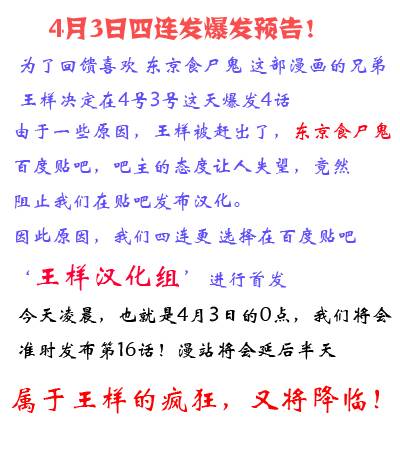 4月3日四连发爆发预告！

为了回馈喜欢 东京食尸鬼 这部漫画的兄弟 王样决定在4号3号这天爆发4话

由于一些原因，王样被赶出了，东京食尸鬼 百度贴吧，吧主的态度让人失望，竟然 阻止我们在贴吧发布汉化。

因此原因，我们四连更 选择在百度贴吧 ‘王样汉化组’ 进行首发

今天凌晨，也就是4月3日的0点，我们将会 准时发布第16话！漫站将会延后半天

属于王样的疯狂，又将降临！